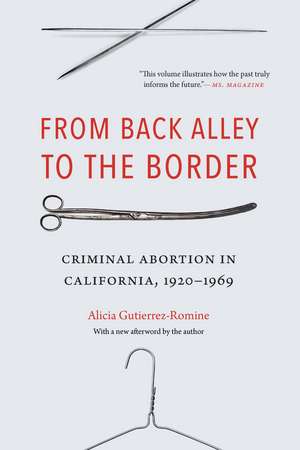 "This volume illustrates how the past truly informs the future."—MS. MAGAZINE

FROM BACK ALLEY TO THE BORDER

CRIMINAL ABORTION IN CALIFORNIA, 1920–1969

Alicia Gutierrez-Romine

With a new afterword by the author